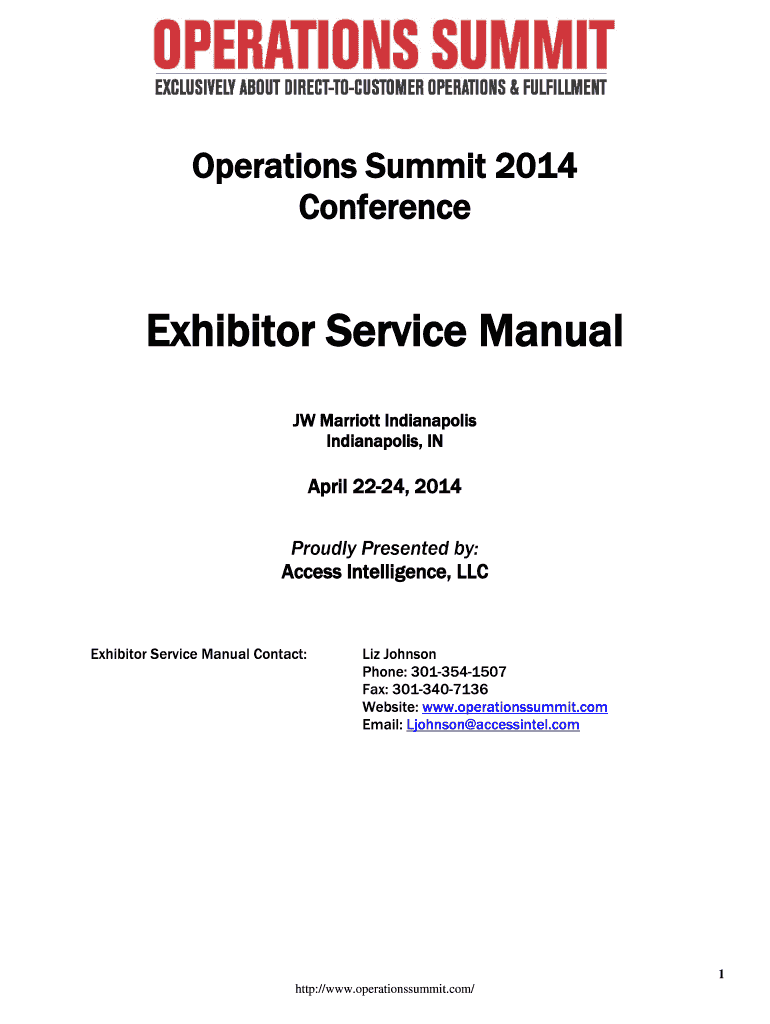 OPERATIONS SUMMIT
EXCLUSIVELY ABOUT DIRECT-TO-CUSTOMER OPERATIONS & FULFILLMENT

Operations Summit 2014
Conference

Exhibitor Service Manual

JW Marriott Indianapolis
Indianapolis, IN

April 22-24, 2014

Proudly Presented by:
Access Intelligence, LLC

Exhibitor Service Manual Contact:

Liz Johnson
Phone: 301-354-1507
Fax: 301-340-7136
Website: www.operationssummit.com
Email: Ljohnson@accessintel.com

1

http://www.operationssummit.com/